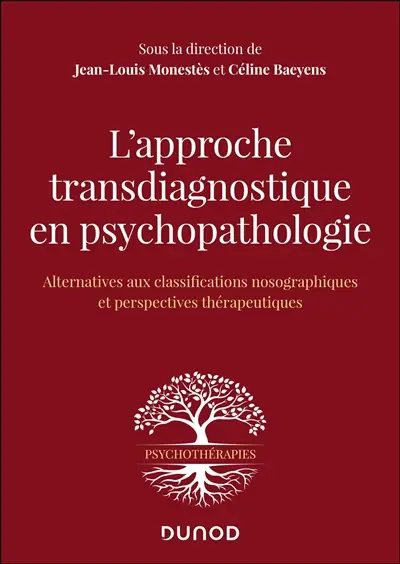 Sous la direction de
Jean-Louis Monestès et Céline Baeyens

L'approche transdiagnostique en psychopathologie

Alternatives aux classifications nosographiques et perspectives thérapeutiques

PSYCHOTHÉRAPIES

DUNOD